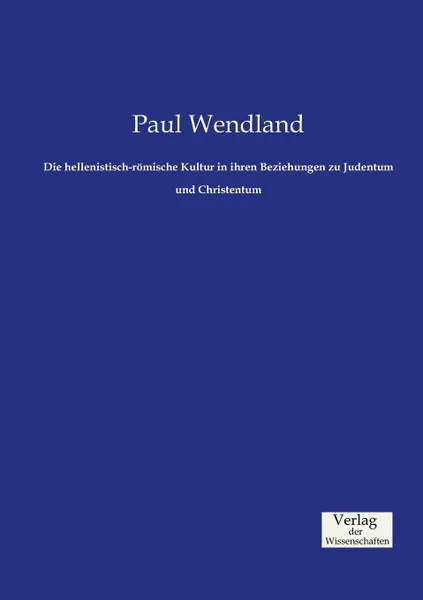 Paul Wendland

Die hellenistisch-römische Kultur in ihren Beziehungen zu Judentum und Christentum

Verlag
der
Wissenschaften